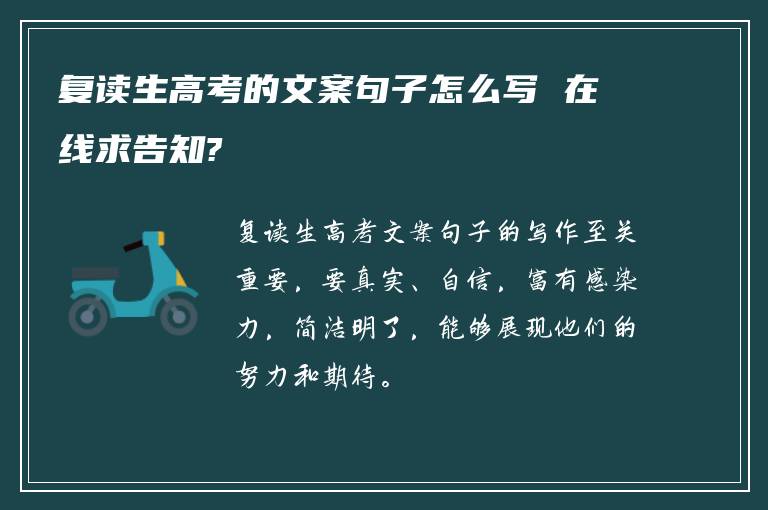 复读生高考的文案句子怎么写 在线求告知?

复读生高考文案句子的写作至关重要，要真实、自信，富有感染力，简洁明了，能够展现他们的努力和期待。